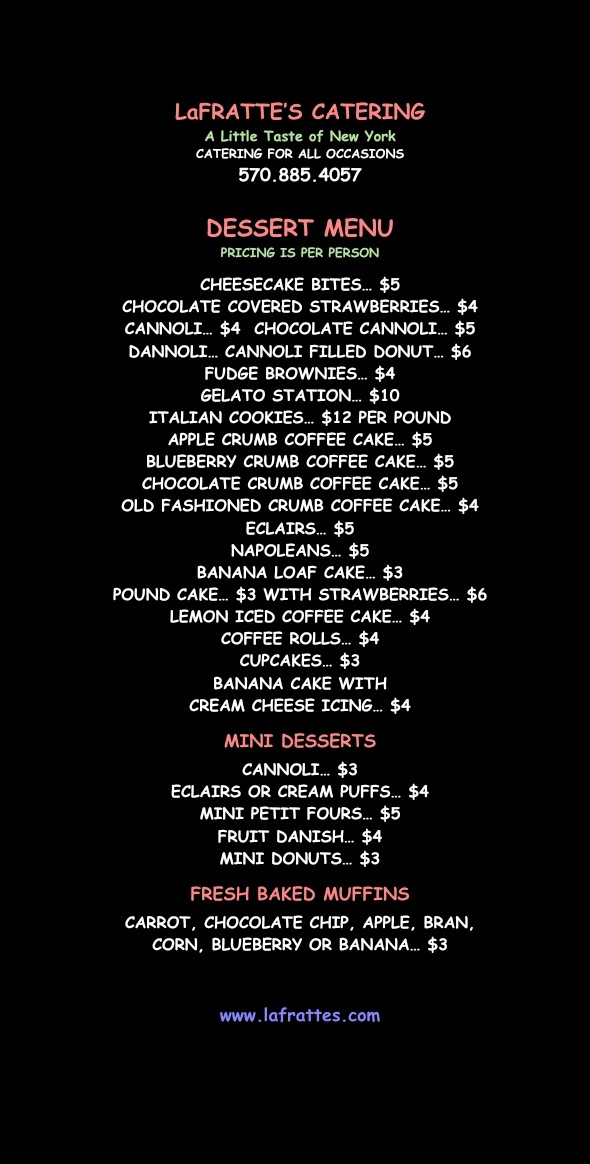 LaFRATTE'S CATERING
A Little Taste of New York
CATERING FOR ALL OCCASIONS
570.885.4057

DESSERT MENU
PRICING IS PER PERSON

CHEESECAKE BITES… $5
CHOCOLATE COVERED STRAWBERRIES… $4
CANNOLI… $4 CHOCOLATE CANNOLI… $5
DANNOLI… CANNOLI FILLED DONUT… $6
FUDGE BROWNIES… $4
GELATO STATION… $10
ITALIAN COOKIES… $12 PER POUND
APPLE CRUMB COFFEE CAKE… $5
BLUEBERRY CRUMB COFFEE CAKE… $5
CHOCOLATE CRUMB COFFEE CAKE… $5
OLD FASHIONED CRUMB COFFEE CAKE… $4
ECLAIRS… $5
NAPOLEANS… $5
BANANA LOAF CAKE… $3
POUND CAKE… $3 WITH STRAWBERRIES… $6
LEMON ICED COFFEE CAKE… $4
COFFEE ROLLS… $4
CUPCAKES… $3
BANANA CAKE WITH
CREAM CHEESE ICING… $4

MINI DESSERTS
CANNOLI… $3
ECLAIRS OR CREAM PUFFS… $4
MINI PETIT FOURS… $5
FRUIT DANISH… $4
MINI DONUTS… $3

FRESH BAKED MUFFINS
CARROT, CHOCOLATE CHIP, APPLE, BRAN,
CORN, BLUEBERRY OR BANANA… $3

www.lafrattes.com